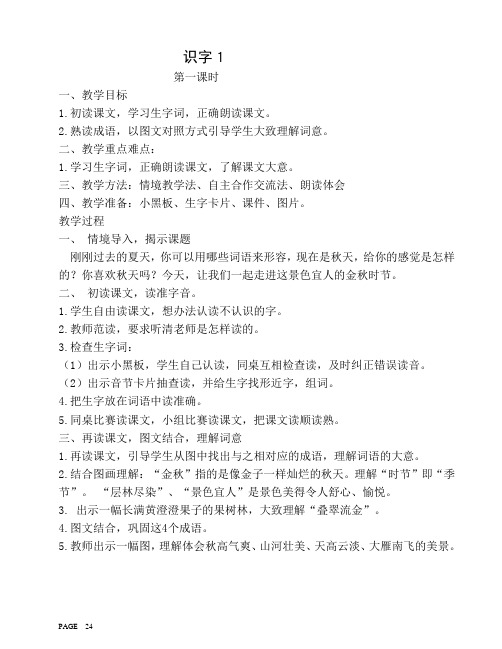 识字 1

第一课时

一、教学目标

1.初读课文，学习生字词，正确朗读课文。

2.熟读成语，以图文对照方式引导学生大致理解词意。

二、教学重点难点：

1.学习生字词，正确朗读课文，了解课文大意。

三、教学方法：情境教学法、自主合作交流法、朗读体会

四、教学准备：小黑板、生字卡片、课件、图片。

教学过程

一、 情境导入，揭示课题

刚刚过去的夏天，你可以用哪些词语来形容，现在是秋天，给你的感觉是怎样的？你喜欢秋天吗？今天，让我们一起走进这景色宜人的金秋时节。

二、 初读课文，读准字音。

1.学生自由读课文，想办法认读不认识的字。

2.教师范读，要求听清老师是怎样读的。

3.检查生字词：

（1）出示小黑板，学生自己认读，同桌互相检查读，及时纠正错误读音。

（2）出示音节卡片抽查读，并给生字找形近字，组词。

4.把生字放在词语中读准确。

5.同桌比赛读课文，小组比赛读课文，把课文读顺读熟。

三、再读课文，图文结合，理解词意

1.再读课文，引导学生从图中找出与之相对应的成语，理解词语的大意。

2.结合图画理解：“金秋”指的是像金子一样灿烂的秋天。理解“时节”即“季节”。 “层林尽染”、“景色宜人”是景色美得令人舒心、愉悦。

3. 出示一幅长满黄澄澄果子的果树林，大致理解“叠翠流金”。

4.图文结合，巩固这4个成语。

5.教师出示一幅图，理解体会秋高气爽、山河壮美、天高云淡、大雁南飞的美景。

PAGE 24